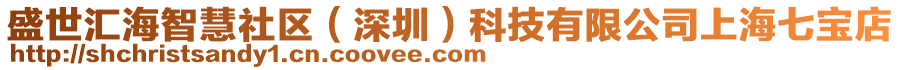 盛世汇海智慧社区（深圳）科技有限公司上海七宝店
http://shchristsandy1.cn.coovee.com